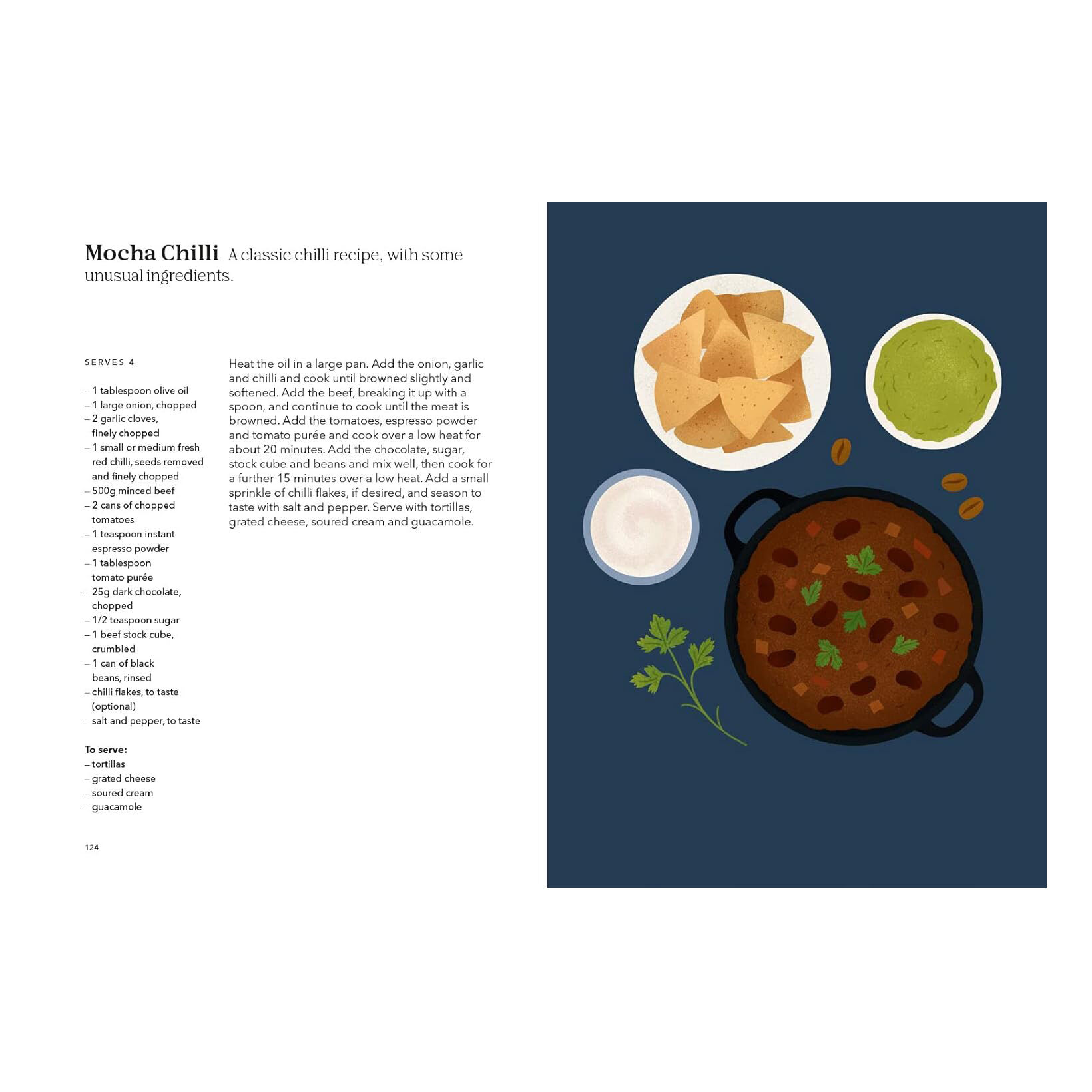 Mocha Chilli A classic chilli recipe, with some unusual ingredients.

SERVES 4

– 1 tablespoon olive oil
– 1 large onion, chopped
– 2 garlic cloves, finely chopped
– 1 small or medium fresh red chilli, seeds removed and finely chopped
– 500g minced beef
– 2 cans of chopped tomatoes
– 1 teaspoon instant espresso powder
– 1 tablespoon tomato purée
– 25g dark chocolate, chopped
– 1/2 teaspoon sugar
– 1 beef stock cube, crumbled
– 1 can of black beans, rinsed
– chilli flakes, to taste (optional)
– salt and pepper, to taste

To serve:
– tortillas
– grated cheese
– soured cream
– guacamole

Heat the oil in a large pan. Add the onion, garlic and chilli and cook until browned slightly and softened. Add the beef, breaking it up with a spoon, and continue to cook until the meat is browned. Add the tomatoes, espresso powder and tomato purée and cook over a low heat for about 20 minutes. Add the chocolate, sugar, stock cube and beans and mix well, then cook for a further 15 minutes over a low heat. Add a small sprinkle of chilli flakes, if desired, and season to taste with salt and pepper. Serve with tortillas, grated cheese, soured cream and guacamole.

124